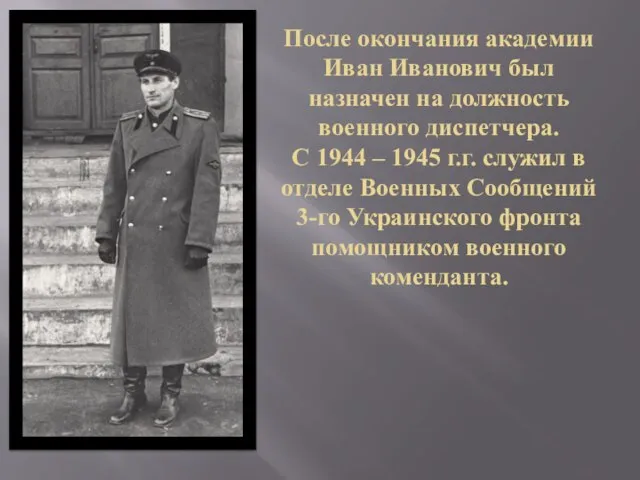 После окончания академии Иван Иванович был назначен на должность военного диспетчера.
С 1944 – 1945 г.г. служил в отделе Военных Сообщений 3-го Украинского фронта помощником военного коменданта.